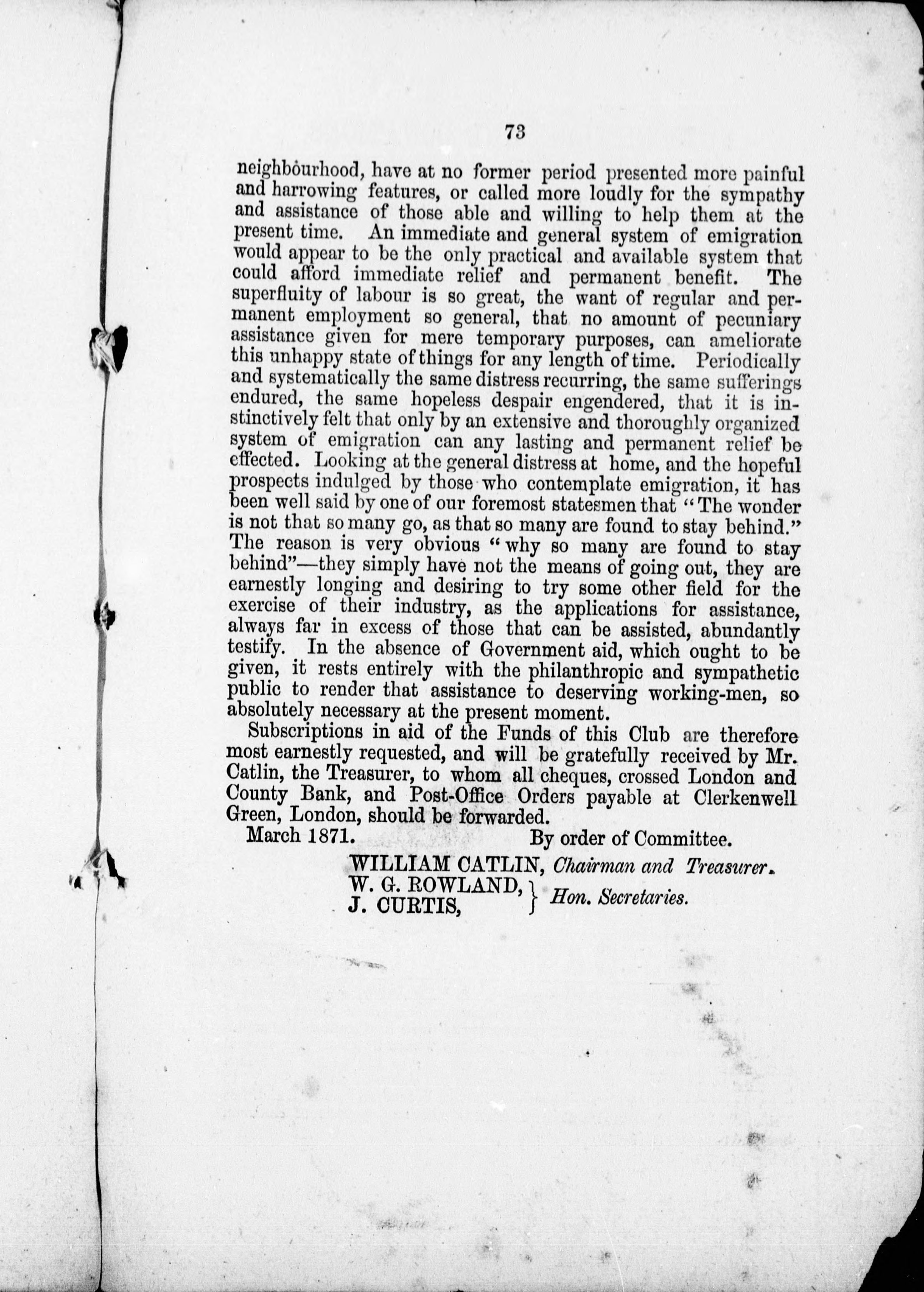 73

neighbourhood, have at no former period presented more painful and harrowing features, or called more loudly for the sympathy and assistance of those able and willing to help them at the present time. An immediate and general system of emigration would appear to be the only practical and available system that could afford immediate relief and permanent benefit. The superfluity of labour is so great, the want of regular and permanent employment so general, that no amount of pecuniary assistance given for mere temporary purposes, can ameliorate this unhappy state of things for any length of time. Periodically and systematically the same distress recurring, the same sufferings endured, the same hopeless despair engendered, that it is instinctively felt that only by an extensive and thoroughly organized system of emigration can any lasting and permanent relief be effected. Looking at the general distress at home, and the hopeful prospects indulged by those who contemplate emigration, it has been well said by one of our foremost statesmen that "The wonder is not that so many go, as that so many are found to stay behind." The reason is very obvious "why so many are found to stay behind"—they simply have not the means of going out, they are earnestly longing and desiring to try some other field for the exercise of their industry, as the applications for assistance, always far in excess of those that can be assisted, abundantly testify. In the absence of Government aid, which ought to be given, it rests entirely with the philanthropic and sympathetic public to render that assistance to deserving working-men, so absolutely necessary at the present moment.

Subscriptions in aid of the Funds of this Club are therefore most earnestly requested, and will be gratefully received by Mr. Catlin, the Treasurer, to whom all cheques, crossed London and County Bank, and Post-Office Orders payable at Clerkenwell Green, London, should be forwarded.

March 1871. By order of Committee.

WILLIAM CATLIN, Chairman and Treasurer.
W. G. ROWLAND, J. CURTIS, } Hon. Secretaries.